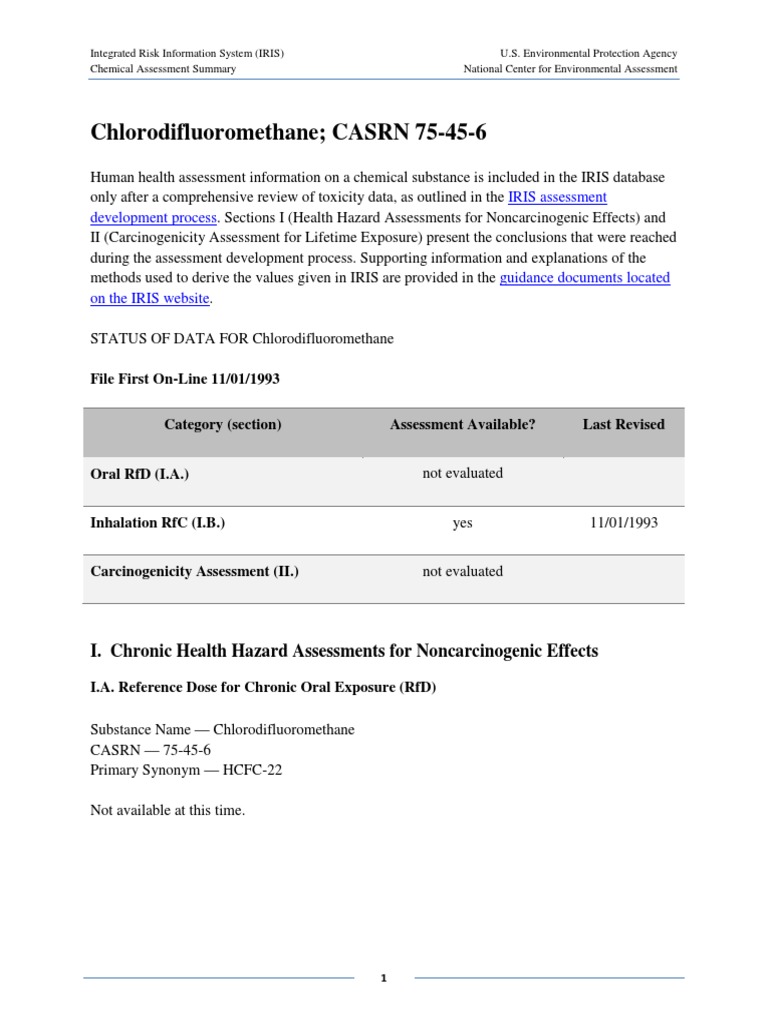 Integrated Risk Information System (IRIS)
Chemical Assessment Summary

U.S. Environmental Protection Agency
National Center for Environmental Assessment

Chlorodifluoromethane; CASRN 75-45-6

Human health assessment information on a chemical substance is included in the IRIS database only after a comprehensive review of toxicity data, as outlined in the IRIS assessment development process. Sections I (Health Hazard Assessments for Noncarcinogenic Effects) and II (Carcinogenicity Assessment for Lifetime Exposure) present the conclusions that were reached during the assessment development process. Supporting information and explanations of the methods used to derive the values given in IRIS are provided in the guidance documents located on the IRIS website.

STATUS OF DATA FOR Chlorodifluoromethane

File First On-Line 11/01/1993

| Category (section) | Assessment Available? | Last Revised |
|---|---|---|
| Oral RfD (I.A.) | not evaluated | |
| Inhalation RfC (I.B.) | yes | 11/01/1993 |
| Carcinogenicity Assessment (II.) | not evaluated | |

I. Chronic Health Hazard Assessments for Noncarcinogenic Effects

I.A. Reference Dose for Chronic Oral Exposure (RfD)

Substance Name — Chlorodifluoromethane
CASRN — 75-45-6
Primary Synonym — HCFC-22

Not available at this time.

1